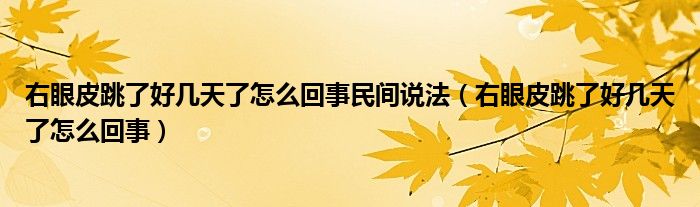 右眼皮跳了好几天了怎么回事民间说法（右眼皮跳了好几天了怎么回事）